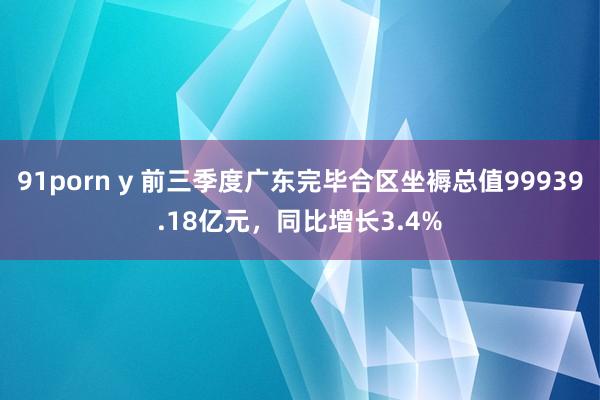 91porn y 前三季度广东完毕合区坐褥总值99939.18亿元，同比增长3.4%